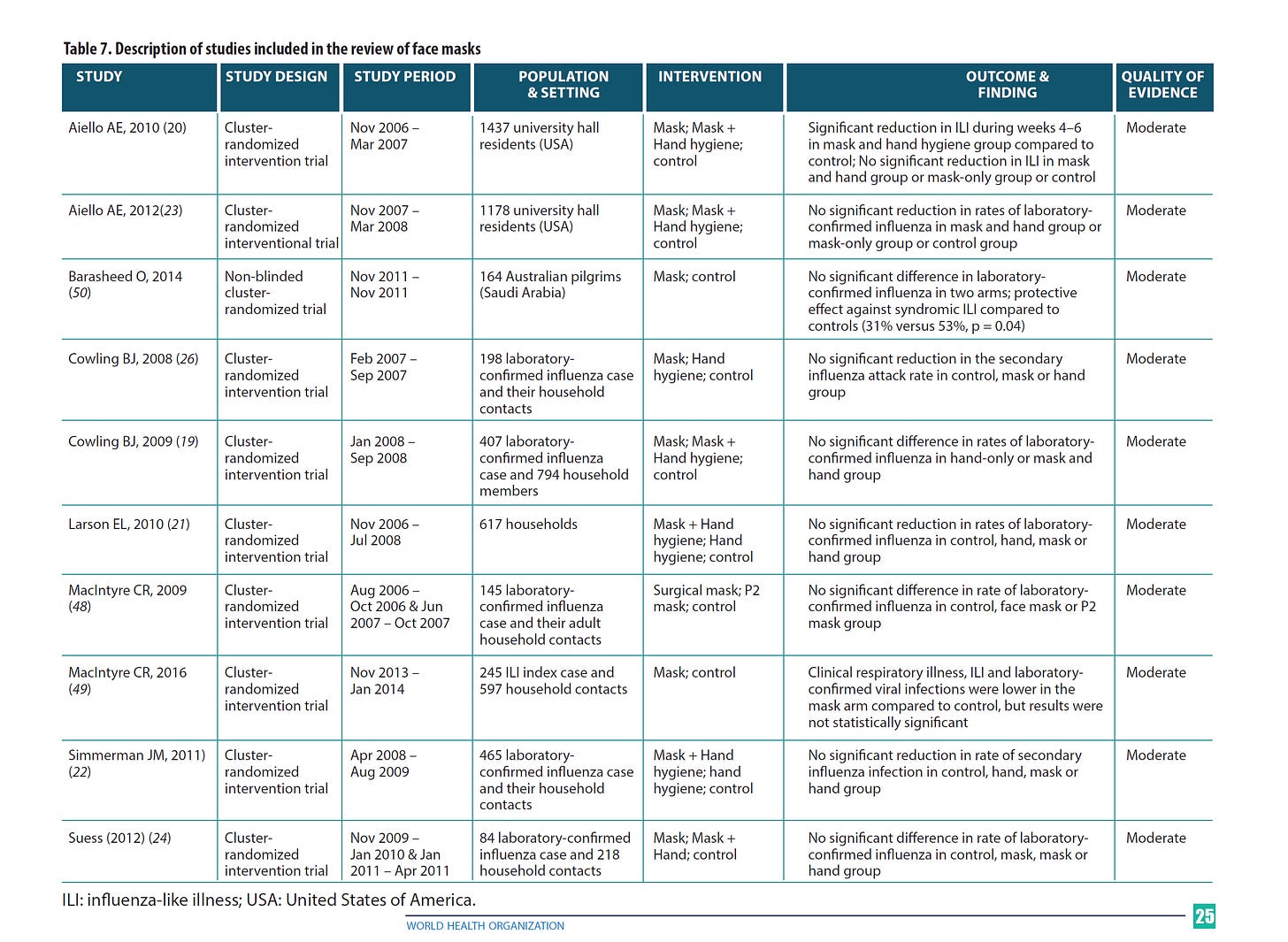 Table 7. Description of studies included in the review of face masks

| STUDY | STUDY DESIGN | STUDY PERIOD | POPULATION & SETTING | INTERVENTION | OUTCOME & FINDING | QUALITY OF EVIDENCE |
|---|---|---|---|---|---|---|
| Aiello AE, 2010 (20) | Cluster-randomized intervention trial | Nov 2006 – Mar 2007 | 1437 university hall residents (USA) | Mask; Mask + Hand hygiene; control | Significant reduction in ILI during weeks 4–6 in mask and hand hygiene group compared to control; No significant reduction in ILI in mask and hand group or mask-only group or control | Moderate |
| Aiello AE, 2012(23) | Cluster-randomized interventional trial | Nov 2007 – Mar 2008 | 1178 university hall residents (USA) | Mask; Mask + Hand hygiene; control | No significant reduction in rates of laboratory-confirmed influenza in mask and hand group or mask-only group or control group | Moderate |
| Barasheed O, 2014 (50) | Non-blinded cluster-randomized trial | Nov 2011 – Nov 2011 | 164 Australian pilgrims (Saudi Arabia) | Mask; control | No significant difference in laboratory-confirmed influenza in two arms; protective effect against syndromic ILI compared to controls (31% versus 53%, p = 0.04) | Moderate |
| Cowling BJ, 2008 (26) | Cluster-randomized intervention trial | Feb 2007 – Sep 2007 | 198 laboratory-confirmed influenza case and their household contacts | Mask; Hand hygiene; control | No significant reduction in the secondary influenza attack rate in control, mask or hand group | Moderate |
| Cowling BJ, 2009 (19) | Cluster-randomized intervention trial | Jan 2008 – Sep 2008 | 407 laboratory-confirmed influenza case and 794 household members | Mask; Mask + Hand hygiene; control | No significant difference in rates of laboratory-confirmed influenza in hand-only or mask and hand group | Moderate |
| Larson EL, 2010 (21) | Cluster-randomized intervention trial | Nov 2006 – Jul 2008 | 617 households | Mask + Hand hygiene; Hand hygiene; control | No significant reduction in rates of laboratory-confirmed influenza in control, hand, mask or hand group | Moderate |
| MacIntyre CR, 2009 (48) | Cluster-randomized intervention trial | Aug 2006 – Oct 2006 & Jun 2007 – Oct 2007 | 145 laboratory-confirmed influenza case and their adult household contacts | Surgical mask; P2 mask; control | No significant difference in rate of laboratory-confirmed influenza in control, face mask or P2 mask group | Moderate |
| MacIntyre CR, 2016 (49) | Cluster-randomized intervention trial | Nov 2013 – Jan 2014 | 245 ILI index case and 597 household contacts | Mask; control | Clinical respiratory illness, ILI and laboratory-confirmed viral infections were lower in the mask arm compared to control, but results were not statistically significant | Moderate |
| Simmerman JM, 2011) (22) | Cluster-randomized intervention trial | Apr 2008 – Aug 2009 | 465 laboratory-confirmed influenza case and their household contacts | Mask + Hand hygiene; hand hygiene; control | No significant reduction in rate of secondary influenza infection in control, hand, mask or hand group | Moderate |
| Suess (2012) (24) | Cluster-randomized intervention trial | Nov 2009 – Jan 2010 & Jan 2011 – Apr 2011 | 84 laboratory-confirmed influenza case and 218 household contacts | Mask; Mask + Hand; control | No significant difference in rate of laboratory-confirmed influenza in control, mask, mask or hand group | Moderate |

ILI: influenza-like illness; USA: United States of America.

WORLD HEALTH ORGANIZATION

25